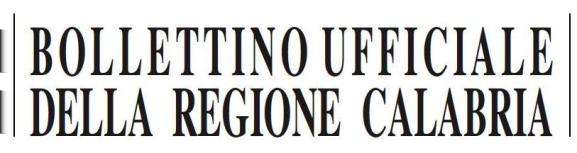 BOLLETTINO UFFICIALE
DELLA REGIONE CALABRIA